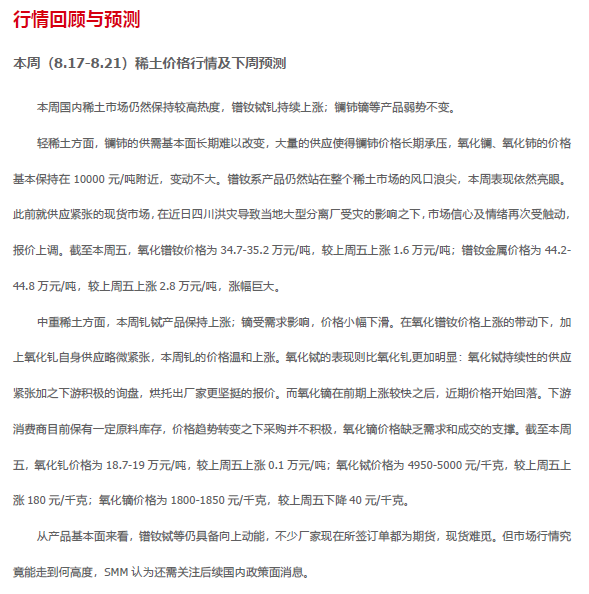 行情回顾与预测

本周（8.17-8.21）稀土价格行情及下周预测

本周国内稀土市场仍然保持较高热度，镨钕铽钆持续上涨；镧铈镝等产品弱势不变。

轻稀土方面，镧铈的供需基本面长期难以改变，大量的供应使得镧铈价格长期承压，氧化镧、氧化铈的价格基本保持在 10000 元/吨附近，变动不大。镨钕系产品仍然站在整个稀土市场的风口浪尖，本周表现依然亮眼。此前就供应紧张的现货市场，在近日四川洪灾导致当地大型分离厂受灾的影响之下，市场信心及情绪再次受触动，报价上调。截至本周五，氧化镨钕价格为 34.7-35.2 万元/吨，较上周五上涨 1.6 万元/吨；镨钕金属价格为 44.2-44.8 万元/吨，较上周五上涨 2.8 万元/吨，涨幅巨大。

中重稀土方面，本周钆铽产品保持上涨；镝受需求影响，价格小幅下滑。在氧化镨钕价格上涨的带动下，加上氧化钆自身供应略微紧张，本周钆的价格温和上涨。氧化铽的表现则比氧化钆更加明显：氧化铽持续性的供应紧张加之下游积极的询盘，烘托出厂家更坚挺的报价。而氧化镝在前期上涨较快之后，近期价格开始回落。下游消费商目前保有一定原料库存，价格趋势转变之下采购并不积极，氧化镝价格缺乏需求和成交的支撑。截至本周五，氧化钆价格为 18.7-19 万元/吨，较上周五上涨 0.1 万元/吨；氧化铽价格为 4950-5000 元/千克，较上周五上涨 180 元/千克；氧化镝价格为 1800-1850 元/千克，较上周五下降 40 元/千克。

从产品基本面来看，镨钕铽等仍具备向上动能，不少厂家现在所签订单都为期货，现货难觅。但市场行情究竟能走到何高度，SMM 认为还需关注后续国内政策面消息。